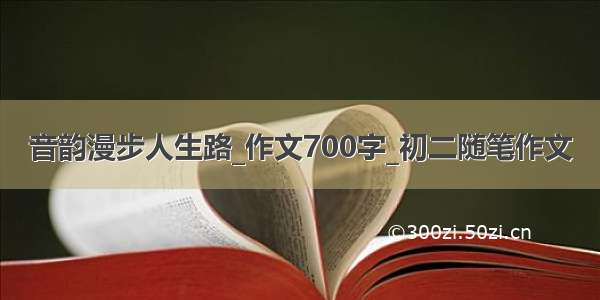 音韵漫步人生路_作文700字_初二随笔作文

©300zi.50zi.cn